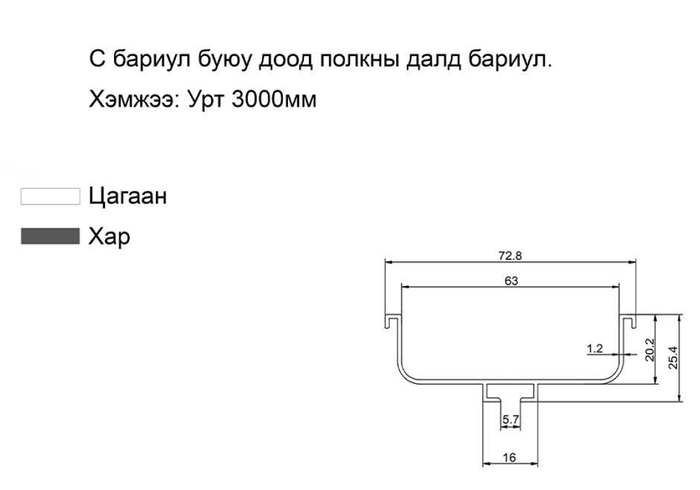 С бариул буюу доод полкны далд бариул.

Хэмжээ: Урт 3000мм

Цагаан

Хар

72.8

63

1.2

20.2

25.4

5.7

16